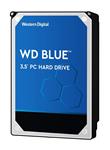 Western Digital

WD BLUE™

3.5" PC HARD DRIVE